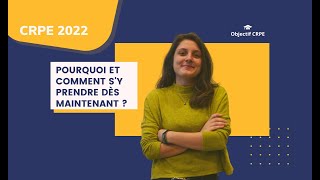 CRPE 2022

Objectif CRPE

POURQUOI ET COMMENT S'Y PRENDRE DÈS MAINTENANT ?